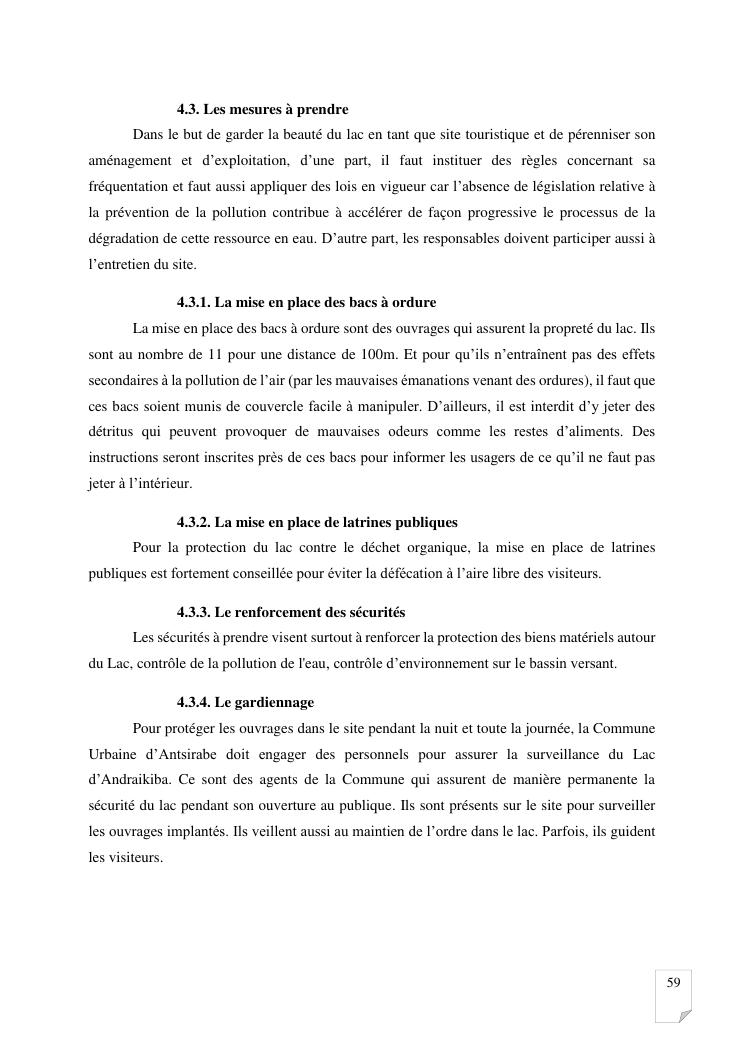 4.3. Les mesures à prendre

Dans le but de garder la beauté du lac en tant que site touristique et de pérenniser son aménagement et d'exploitation, d'une part, il faut instituer des règles concernant sa fréquentation et faut aussi appliquer des lois en vigueur car l'absence de législation relative à la prévention de la pollution contribue à accélérer de façon progressive le processus de la dégradation de cette ressource en eau. D'autre part, les responsables doivent participer aussi à l'entretien du site.

4.3.1. La mise en place des bacs à ordure

La mise en place des bacs à ordure sont des ouvrages qui assurent la propreté du lac. Ils sont au nombre de 11 pour une distance de 100m. Et pour qu'ils n'entraînent pas des effets secondaires à la pollution de l'air (par les mauvaises émanations venant des ordures), il faut que ces bacs soient munis de couvercle facile à manipuler. D'ailleurs, il est interdit d'y jeter des détritus qui peuvent provoquer de mauvaises odeurs comme les restes d'aliments. Des instructions seront inscrites près de ces bacs pour informer les usagers de ce qu'il ne faut pas jeter à l'intérieur.

4.3.2. La mise en place de latrines publiques

Pour la protection du lac contre le déchet organique, la mise en place de latrines publiques est fortement conseillée pour éviter la défécation à l'aire libre des visiteurs.

4.3.3. Le renforcement des sécurités

Les sécurités à prendre visent surtout à renforcer la protection des biens matériels autour du Lac, contrôle de la pollution de l'eau, contrôle d'environnement sur le bassin versant.

4.3.4. Le gardiennage

Pour protéger les ouvrages dans le site pendant la nuit et toute la journée, la Commune Urbaine d'Antsirabe doit engager des personnels pour assurer la surveillance du Lac d'Andraikiba. Ce sont des agents de la Commune qui assurent de manière permanente la sécurité du lac pendant son ouverture au publique. Ils sont présents sur le site pour surveiller les ouvrages implantés. Ils veillent aussi au maintien de l'ordre dans le lac. Parfois, ils guident les visiteurs.

59